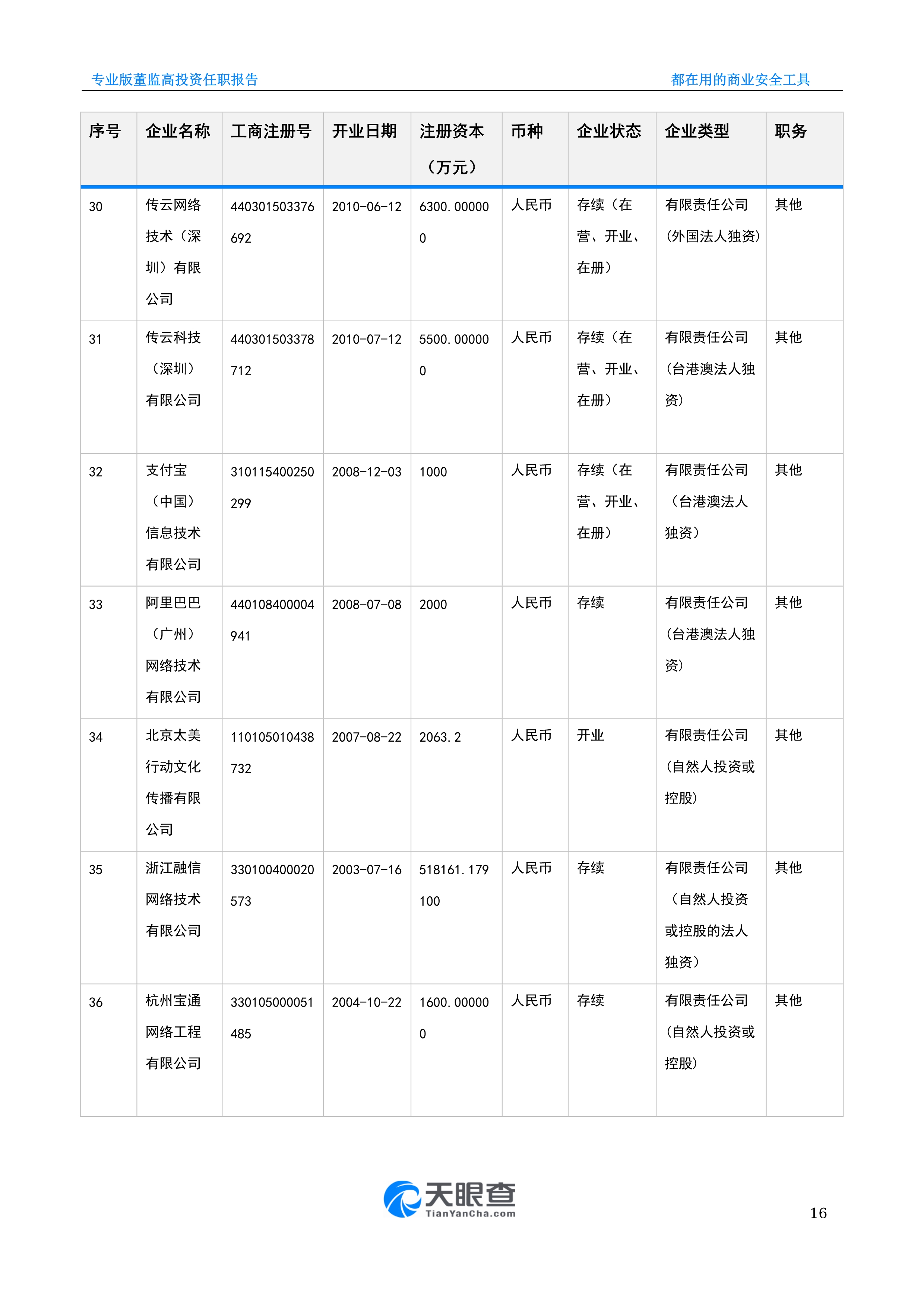 专业版董监高投资任职报告

都在用的商业安全工具

| 序号 | 企业名称 | 工商注册号 | 开业日期 | 注册资本（万元） | 币种 | 企业状态 | 企业类型 | 职务 |
|---|---|---|---|---|---|---|---|---|
| 30 | 传云网络技术（深圳）有限公司 | 440301503376692 | 2010-06-12 | 6300.000000 | 人民币 | 存续（在营、开业、在册） | 有限责任公司(外国法人独资) | 其他 |
| 31 | 传云科技（深圳）有限公司 | 440301503378712 | 2010-07-12 | 5500.000000 | 人民币 | 存续（在营、开业、在册） | 有限责任公司(台港澳法人独资) | 其他 |
| 32 | 支付宝（中国）信息技术有限公司 | 310115400250299 | 2008-12-03 | 1000 | 人民币 | 存续（在营、开业、在册） | 有限责任公司（台港澳法人独资） | 其他 |
| 33 | 阿里巴巴（广州）网络技术有限公司 | 440108400004941 | 2008-07-08 | 2000 | 人民币 | 存续 | 有限责任公司(台港澳法人独资) | 其他 |
| 34 | 北京太美行动文化传播有限公司 | 110105010438732 | 2007-08-22 | 2063.2 | 人民币 | 开业 | 有限责任公司(自然人投资或控股) | 其他 |
| 35 | 浙江融信网络技术有限公司 | 330100400020573 | 2003-07-16 | 518161.179100 | 人民币 | 存续 | 有限责任公司（自然人投资或控股的法人独资） | 其他 |
| 36 | 杭州宝通网络工程有限公司 | 330105000051485 | 2004-10-22 | 1600.000000 | 人民币 | 存续 | 有限责任公司(自然人投资或控股) | 其他 |

天眼查
TianYanCha.com

16